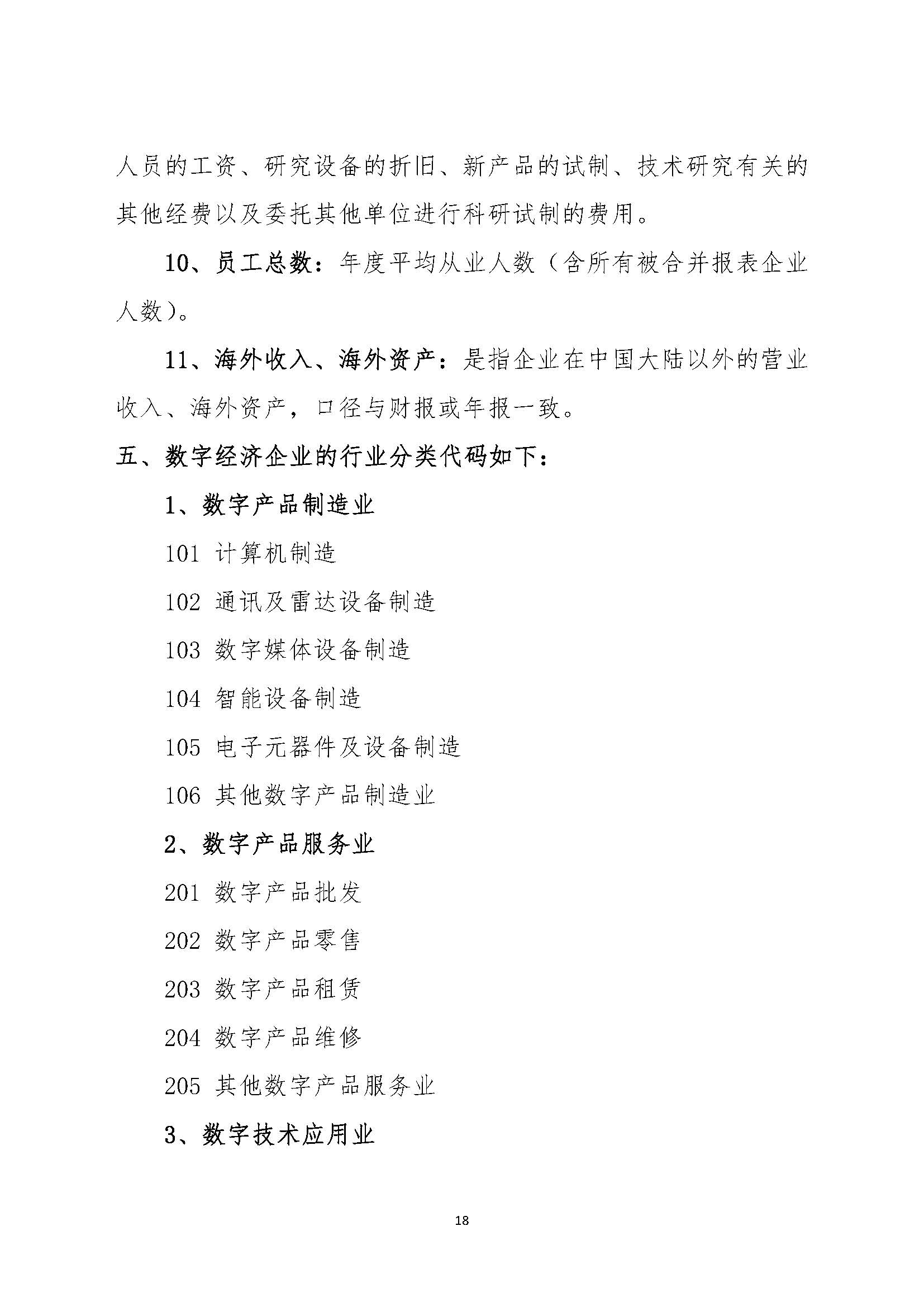 人员的工资、研究设备的折旧、新产品的试制、技术研究有关的其他经费以及委托其他单位进行科研试制的费用。

10、员工总数：年度平均从业人数（含所有被合并报表企业人数）。

11、海外收入、海外资产：是指企业在中国大陆以外的营业收入、海外资产，口径与财报或年报一致。

五、数字经济企业的行业分类代码如下：

1、数字产品制造业

101 计算机制造

102 通讯及雷达设备制造

103 数字媒体设备制造

104 智能设备制造

105 电子元器件及设备制造

106 其他数字产品制造业

2、数字产品服务业

201 数字产品批发

202 数字产品零售

203 数字产品租赁

204 数字产品维修

205 其他数字产品服务业

3、数字技术应用业

18